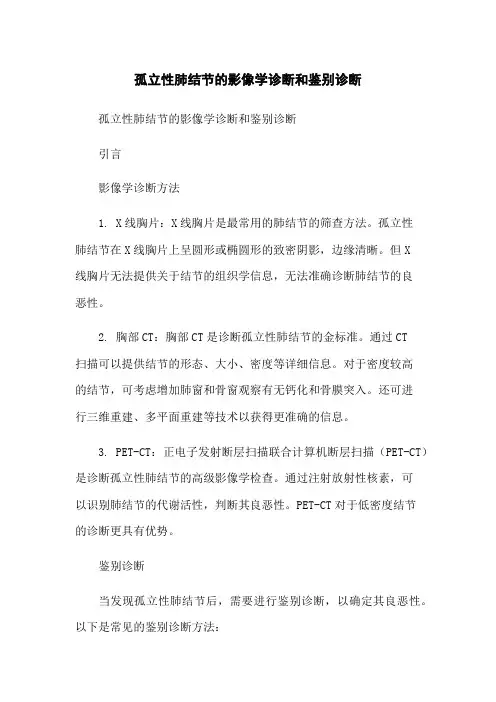 孤立性肺结节的影像学诊断和鉴别诊断

孤立性肺结节的影像学诊断和鉴别诊断

引言

影像学诊断方法

1. X线胸片：X线胸片是最常用的肺结节的筛查方法。孤立性肺结节在X线胸片上呈圆形或椭圆形的致密阴影，边缘清晰。但X线胸片无法提供关于结节的组织学信息，无法准确诊断肺结节的良恶性。

2. 胸部CT：胸部CT是诊断孤立性肺结节的金标准。通过CT扫描可以提供结节的形态、大小、密度等详细信息。对于密度较高的结节，可考虑增加肺窗和骨窗观察有无钙化和骨膜突入。还可进行三维重建、多平面重建等技术以获得更准确的信息。

3. PET-CT：正电子发射断层扫描联合计算机断层扫描（PET-CT）是诊断孤立性肺结节的高级影像学检查。通过注射放射性核素，可以识别肺结节的代谢活性，判断其良恶性。PET-CT对于低密度结节的诊断更具有优势。

鉴别诊断

当发现孤立性肺结节后，需要进行鉴别诊断，以确定其良恶性。以下是常见的鉴别诊断方法：